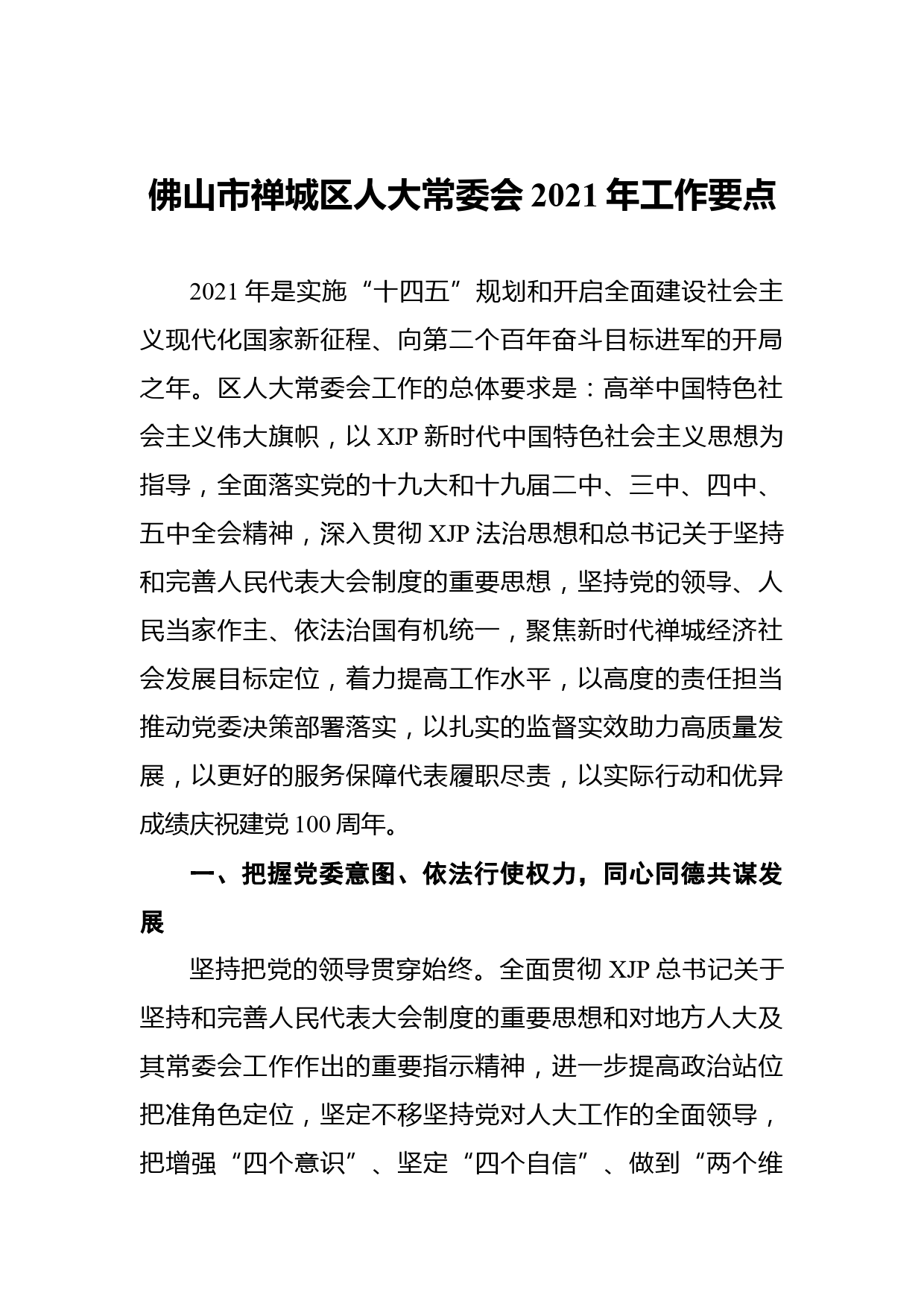 佛山市禅城区人大常委会 2021 年工作要点

2021 年是实施“十四五”规划和开启全面建设社会主义现代化国家新征程、向第二个百年奋斗目标进军的开局之年。区人大常委会工作的总体要求是：高举中国特色社会主义伟大旗帜，以 XJP 新时代中国特色社会主义思想为指导，全面落实党的十九大和十九届二中、三中、四中、五中全会精神，深入贯彻 XJP 法治思想和总书记关于坚持和完善人民代表大会制度的重要思想，坚持党的领导、人民当家作主、依法治国有机统一，聚焦新时代禅城经济社会发展目标定位，着力提高工作水平，以高度的责任担当推动党委决策部署落实，以扎实的监督实效助力高质量发展，以更好的服务保障代表履职尽责，以实际行动和优异成绩庆祝建党 100 周年。

一、把握党委意图、依法行使权力，同心同德共谋发展

坚持把党的领导贯穿始终。全面贯彻 XJP 总书记关于坚持和完善人民代表大会制度的重要思想和对地方人大及其常委会工作作出的重要指示精神，进一步提高政治站位把准角色定位，坚定不移坚持党对人大工作的全面领导，把增强“四个意识”、坚定“四个自信”、做到“两个维